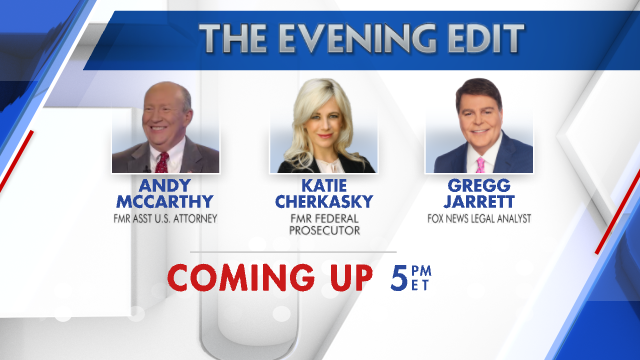 THE EVENING EDIT

ANDY MCCARTHY
FMR ASST U.S. ATTORNEY

KATIE CHERKASKY
FMR FEDERAL PROSECUTOR

GREGG JARRETT
FOX NEWS LEGAL ANALYST

COMING UP 5 PM ET